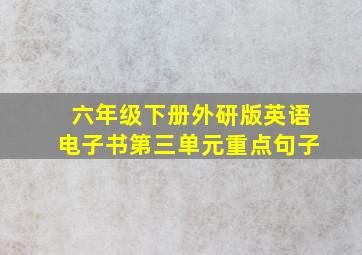 六年级下册外研版英语
电子书第三单元重点句子